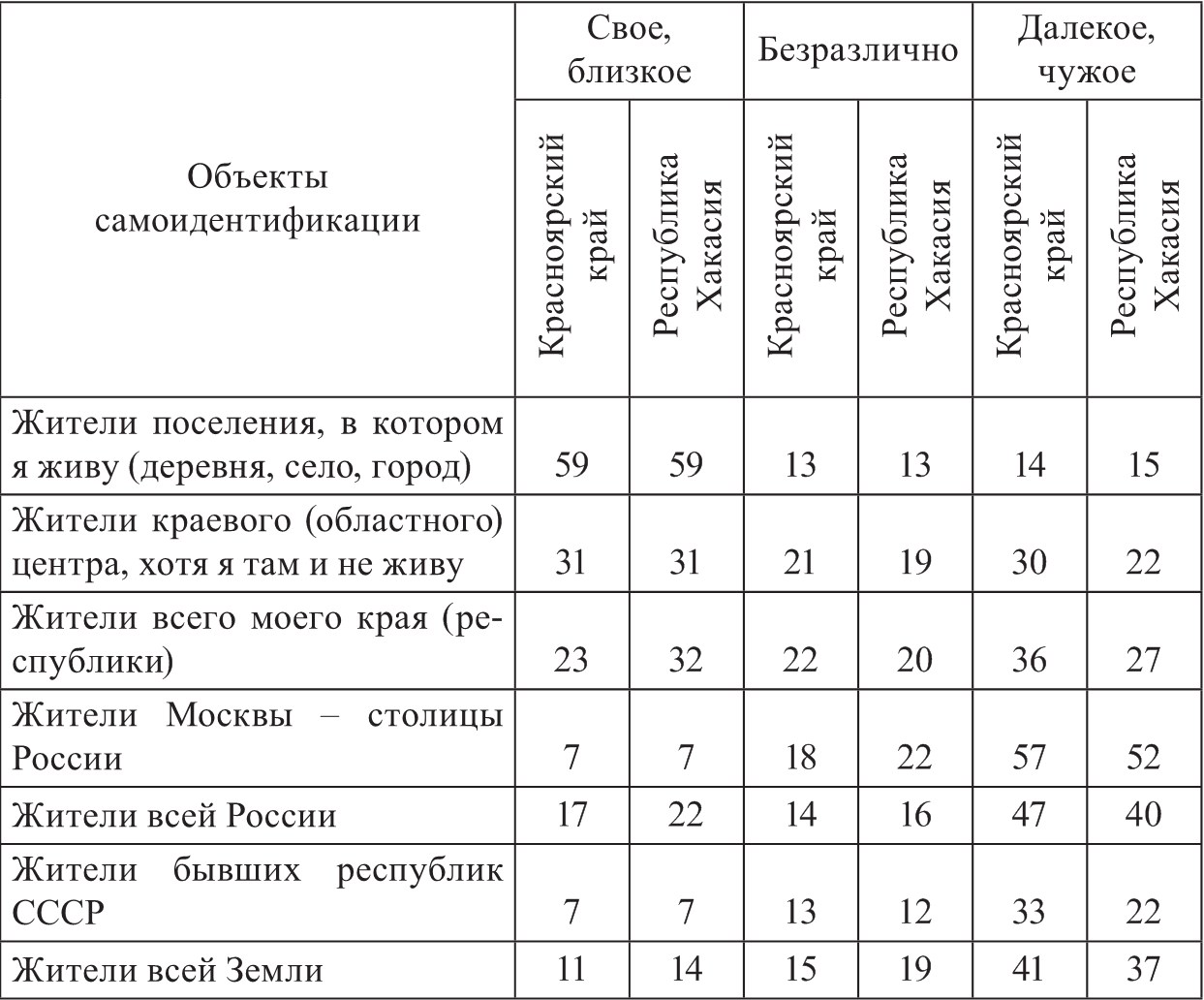 | Объекты самоидентификации | Свое, близкое | | Безразлично | | Далекое, чужое | |
|---|---|---|---|---|---|---|
| | Красноярский край | Республика Хакасия | Красноярский край | Республика Хакасия | Красноярский край | Республика Хакасия |
| Жители поселения, в котором я живу (деревня, село, город) | 59 | 59 | 13 | 13 | 14 | 15 |
| Жители краевого (областного) центра, хотя я там и не живу | 31 | 31 | 21 | 19 | 30 | 22 |
| Жители всего моего края (республики) | 23 | 32 | 22 | 20 | 36 | 27 |
| Жители Москвы – столицы России | 7 | 7 | 18 | 22 | 57 | 52 |
| Жители всей России | 17 | 22 | 14 | 16 | 47 | 40 |
| Жители бывших республик СССР | 7 | 7 | 13 | 12 | 33 | 22 |
| Жители всей Земли | 11 | 14 | 15 | 19 | 41 | 37 |